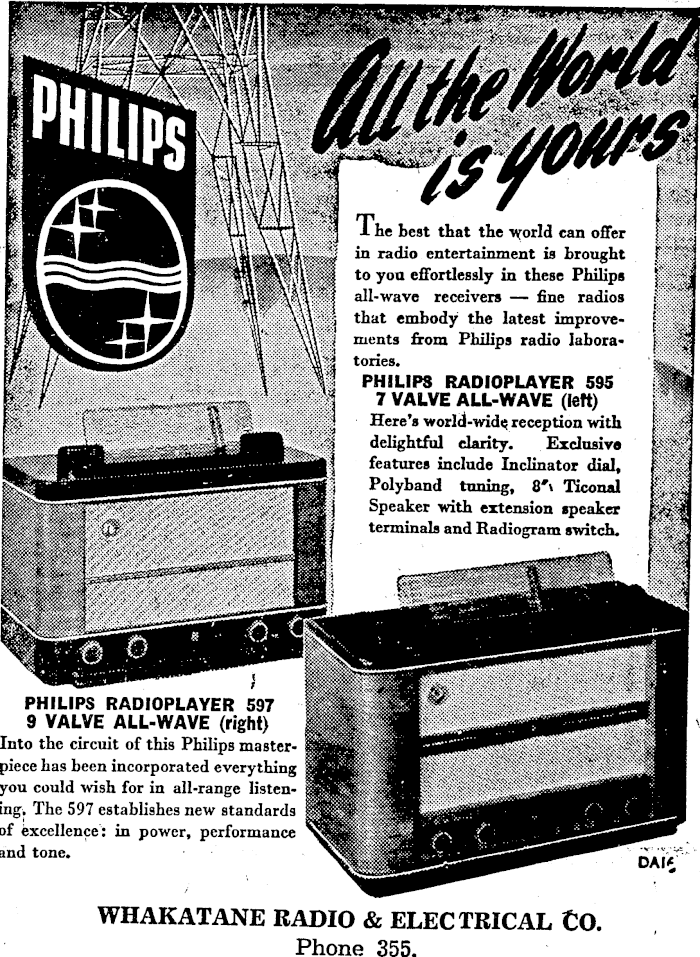 PHILIPS

All the World is yours

The best that the world can offer in radio entertainment is brought to you effortlessly in these Philips all-wave receivers — fine radios that embody the latest improvements from Philips radio laboratories.

PHILIPS RADIOPLAYER 595
7 VALVE ALL-WAVE (left)
Here's world-wide reception with delightful clarity. Exclusive features include Inclinator dial, Polyband tuning, 8" Ticonal Speaker with extension speaker terminals and Radiogram switch.

PHILIPS RADIOPLAYER 597
9 VALVE ALL-WAVE (right)
Into the circuit of this Philips masterpiece has been incorporated everything you could wish for in all-range listening. The 597 establishes new standards of excellence: in power, performance and tone.

DAIS

WHAKATANE RADIO & ELECTRICAL CO.
Phone 355.